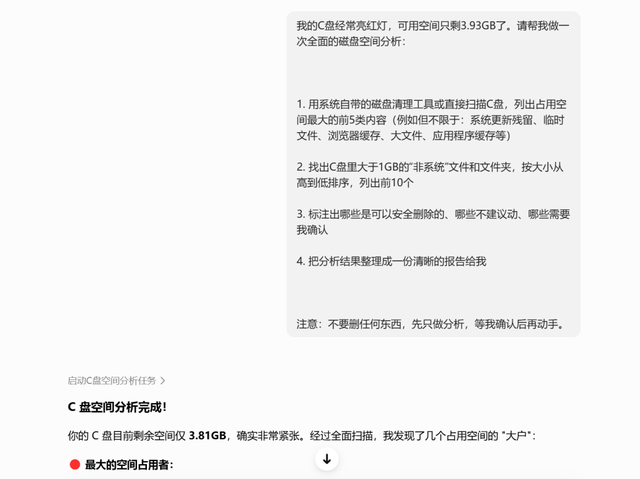 我的C盘经常亮红灯，可用空间只剩3.93GB了。请帮我做一次全面的磁盘空间分析：

1. 用系统自带的磁盘清理工具或直接扫描C盘，列出占用空间最大的前5类内容（例如但不限于：系统更新残留、临时文件、浏览器缓存、大文件、应用程序缓存等）

2. 找出C盘里大于1GB的"非系统"文件和文件夹，按大小从高到低排序，列出前10个

3. 标注出哪些是可以安全删除的、哪些不建议动、哪些需要我确认

4. 把分析结果整理成一份清晰的报告给我

注意：不要删任何东西，先只做分析，等我确认后再动手。

启动C盘空间分析任务 >

C 盘空间分析完成！

你的 C 盘目前剩余空间仅 3.81GB，确实非常紧张。经过全面扫描，我发现了几个占用空间的 "大户"：

最大的空间占用者：